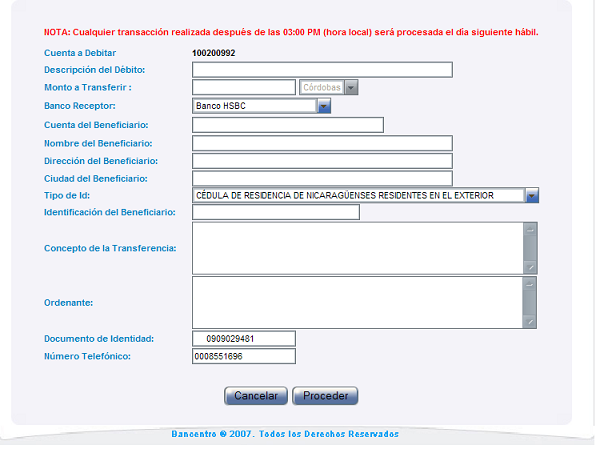 NOTA: Cualquier transacción realizada después de las 03:00 PM (hora local) será procesada el día siguiente hábil.

Cuenta a Debitar 100200992
Descripción del Débito:
Monto a Transferir : Córdobas
Banco Receptor: Banco HSBC
Cuenta del Beneficiario:
Nombre del Beneficiario:
Dirección del Beneficiario:
Ciudad del Beneficiario:
Tipo de Id: CÉDULA DE RESIDENCIA DE NICARAGÜENSES RESIDENTES EN EL EXTERIOR
Identificación del Beneficiario:
Concepto de la Transferencia:
Ordenante:
Documento de Identidad: 0909029481
Número Telefónico: 0008551696

Cancelar Proceder

Bancentro © 2007. Todos los Derechos Reservados